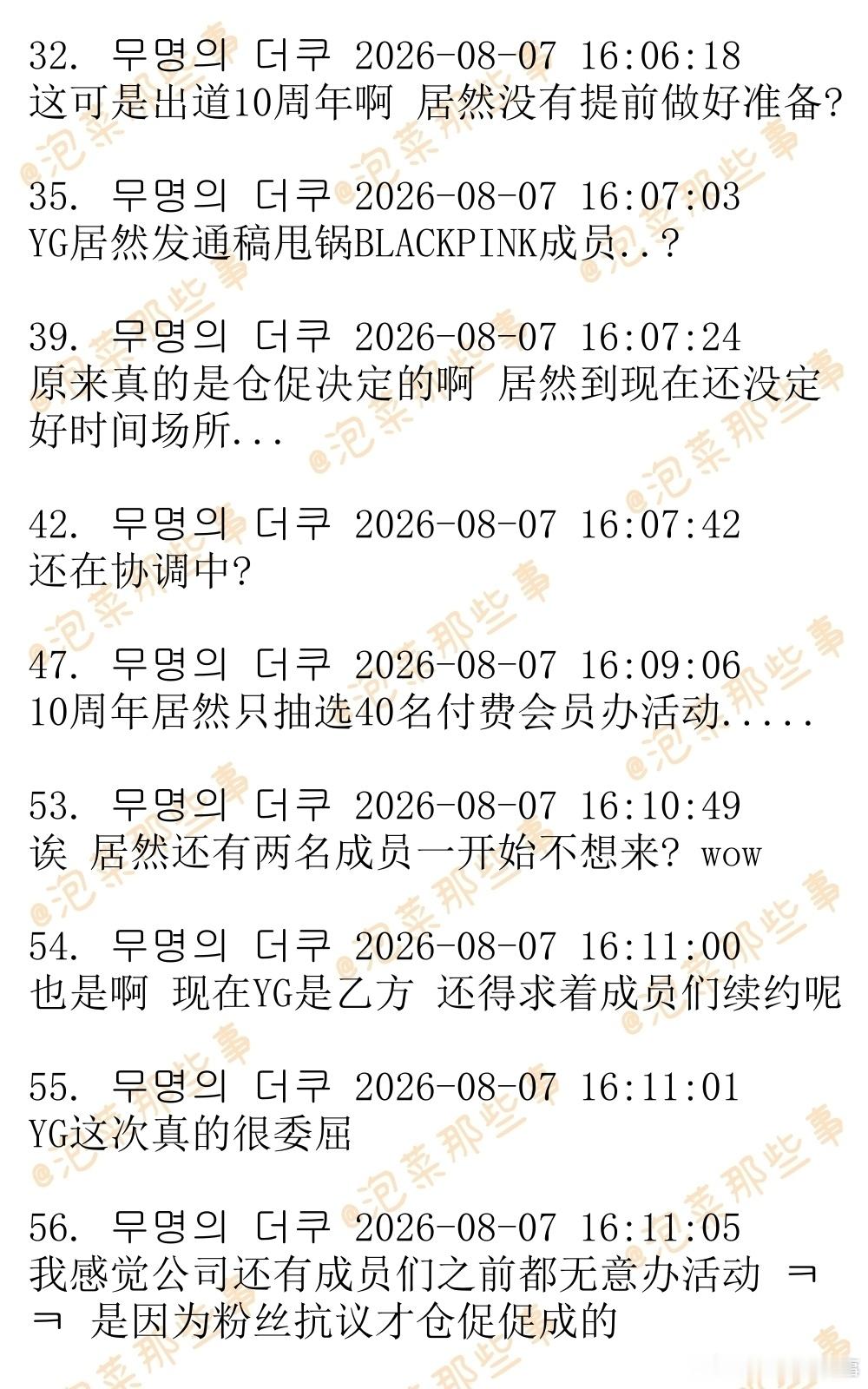 32. 무명의 더쿠 2026-08-07 16:06:18
这可是出道10周年啊 居然没有提前做好准备?

35. 무명의 더쿠 2026-08-07 16:07:03
YG居然发通稿甩锅BLACKPINK成员..?

39. 무명의 더쿠 2026-08-07 16:07:24
原来真的是仓促决定的啊 居然到现在还没定好时间场所...

42. 무명의 더쿠 2026-08-07 16:07:42
还在协调中?

47. 무명의 더쿠 2026-08-07 16:09:06
10周年居然只抽选40名付费会员办活动.....

53. 무명의 더쿠 2026-08-07 16:10:49
诶 居然还有两名成员一开始不想来? wow

54. 무명의 더쿠 2026-08-07 16:11:00
也是啊 现在YG是乙方 还得求着成员们续约呢

55. 무명의 더쿠 2026-08-07 16:11:01
YG这次真的很委屈

56. 무명의 더쿠 2026-08-07 16:11:05
我感觉公司还有成员们之前都无意办活动 ㅋㅋ 是因为粉丝抗议才仓促促成的

@泡菜那些事